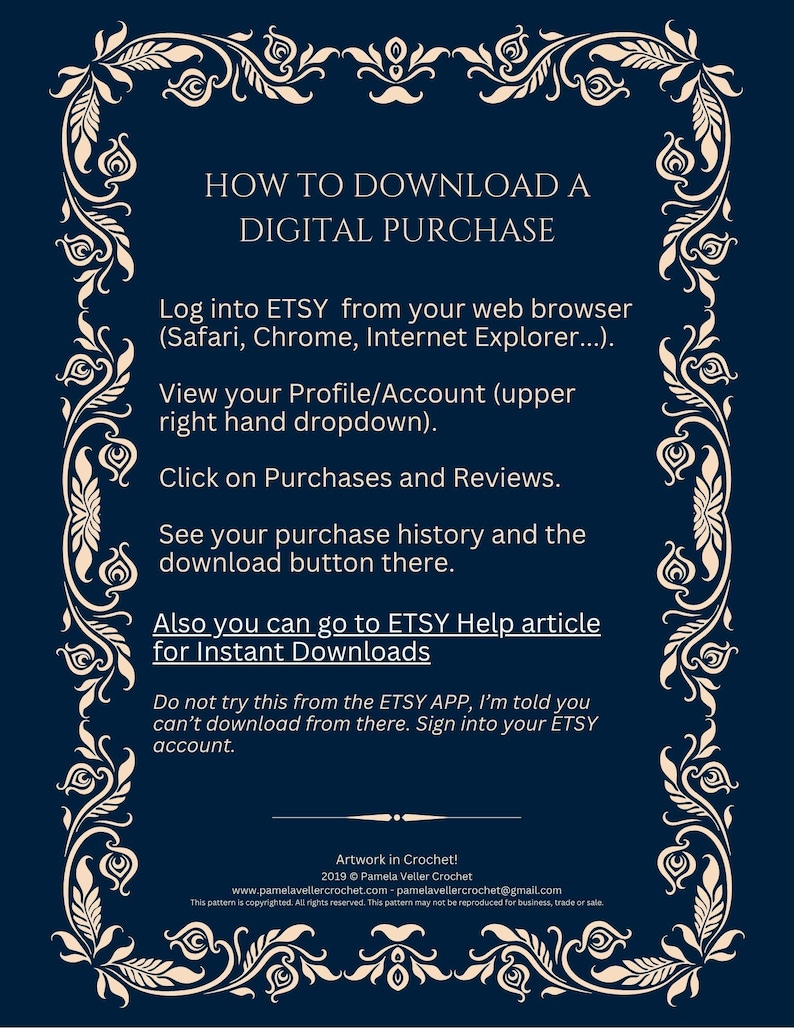 HOW TO DOWNLOAD A DIGITAL PURCHASE

Log into ETSY  from your web browser (Safari, Chrome, Internet Explorer...).

View your Profile/Account (upper right hand dropdown).

Click on Purchases and Reviews.

See your purchase history and the download button there.

Also you can go to ETSY Help article for Instant Downloads

Do not try this from the ETSY APP, I'm told you can't download from there. Sign into your ETSY account.

Artwork in Crochet!
2019 © Pamela Veller Crochet
www.pamelavellercrochet.com - pamelavellercrochet@gmail.com
This pattern is copyrighted. All rights reserved. This pattern may not be reproduced for business, trade or sale.